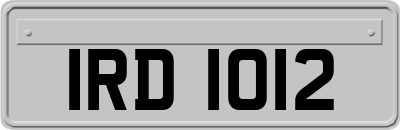 IRD 1012